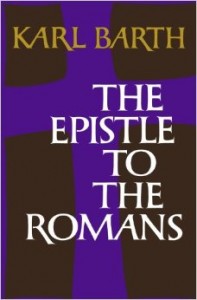 KARL BARTH

THE EPISTLE TO THE ROMANS